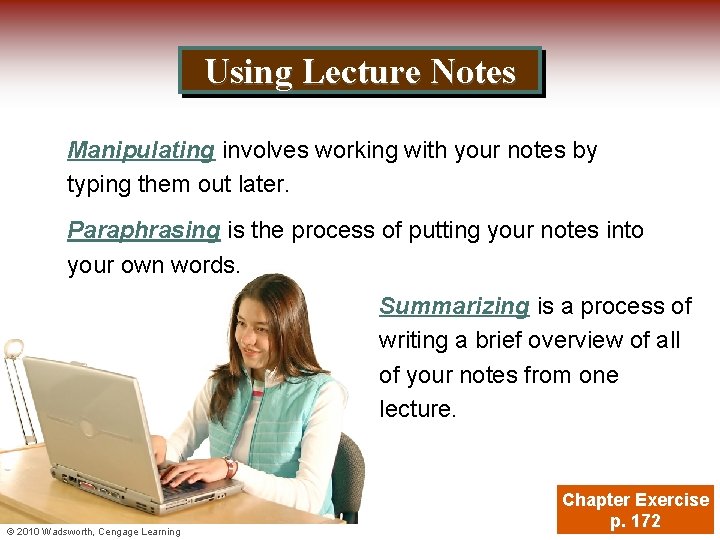 Using Lecture Notes

Manipulating involves working with your notes by typing them out later.

Paraphrasing is the process of putting your notes into your own words.

Summarizing is a process of writing a brief overview of all of your notes from one lecture.

Chapter Exercise p. 172

© 2010 Wadsworth, Cengage Learning